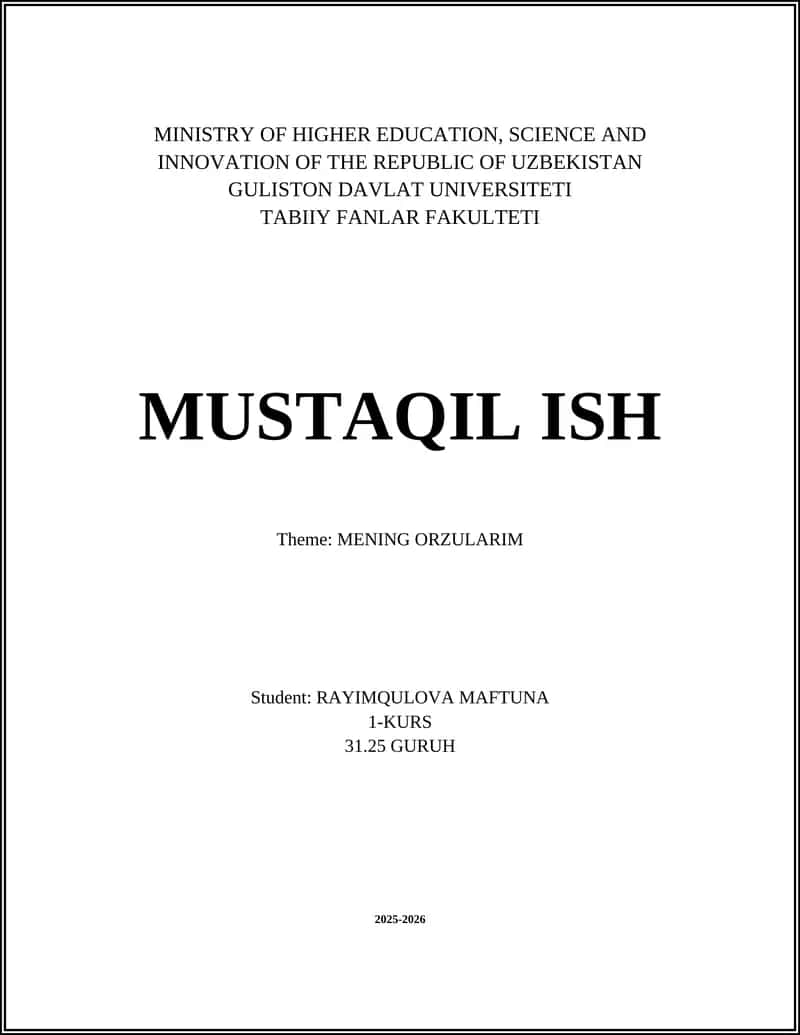 MINISTRY OF HIGHER EDUCATION, SCIENCE AND INNOVATION OF THE REPUBLIC OF UZBEKISTAN
GULISTON DAVLAT UNIVERSITETI
TABIIY FANLAR FAKULTETI

MUSTAQIL ISH

Theme: MENING ORZULARIM

Student: RAYIMQULOVA MAFTUNA
1-KURS
31.25 GURUH

2025-2026